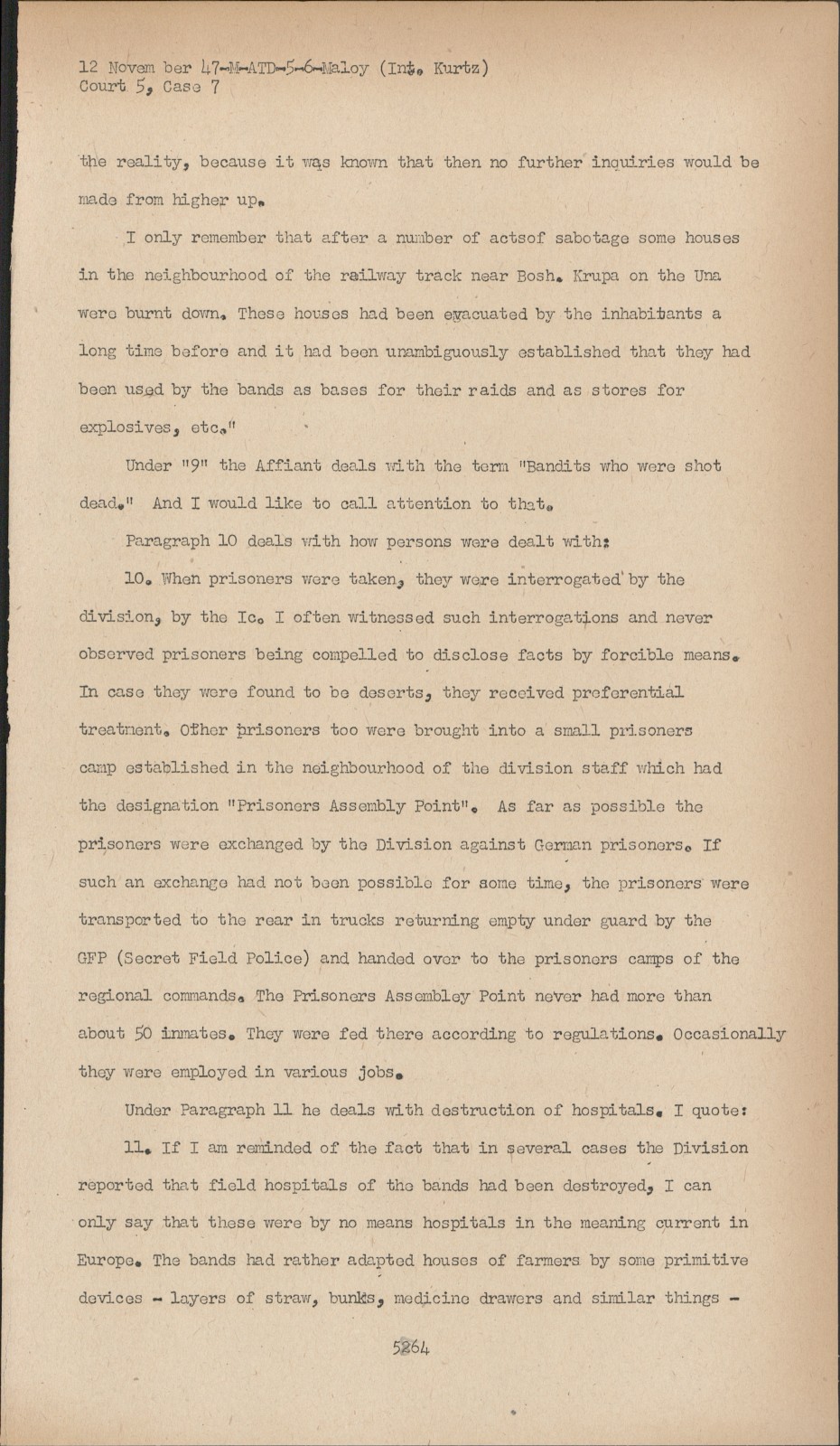 12 Novem ber 47-M-ATD-5-6-Maloy (Int. Kurtz)
Court 5, Case 7

the reality, because it was known that then no further inquiries would be made from higher up.

I only remember that after a number of actsof sabotage some houses in the neighbourhood of the railway track near Bosh. Krupa on the Una were burnt down. These houses had been evacuated by the inhabitants a long time before and it had been unambiguously established that they had been used by the bands as bases for their raids and as stores for explosives, etc."

Under "9" the Affiant deals with the term "Bandits who were shot dead." And I would like to call attention to that.

Paragraph 10 deals with how persons were dealt with:

10. When prisoners were taken, they were interrogated by the division, by the Ic. I often witnessed such interrogations and never observed prisoners being compelled to disclose facts by forcible means. In case they were found to be deserts, they received preferential treatment. Other prisoners too were brought into a small prisoners camp established in the neighbourhood of the division staff which had the designation "Prisoners Assembly Point". As far as possible the prisoners were exchanged by the Division against German prisoners. If such an exchange had not been possible for some time, the prisoners were transported to the rear in trucks returning empty under guard by the GFP (Secret Field Police) and handed over to the prisoners camps of the regional commands. The Prisoners Assembley Point never had more than about 50 inmates. They were fed there according to regulations. Occasionally they were employed in various jobs.

Under Paragraph 11 he deals with destruction of hospitals. I quote:

11. If I am reminded of the fact that in several cases the Division reported that field hospitals of the bands had been destroyed, I can only say that these were by no means hospitals in the meaning current in Europe. The bands had rather adapted houses of farmers by some primitive devices - layers of straw, bunks, medicine drawers and similar things -

5264